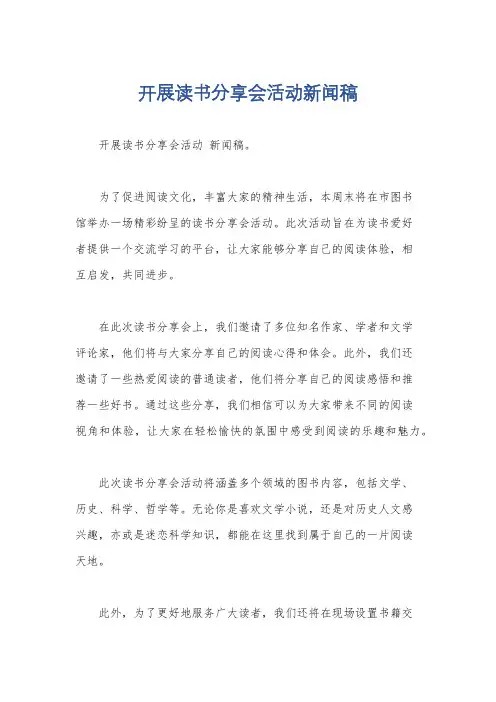 开展读书分享会活动新闻稿

开展读书分享会活动 新闻稿。

为了促进阅读文化，丰富大家的精神生活，本周末将在市图书馆举办一场精彩纷呈的读书分享会活动。此次活动旨在为读书爱好者提供一个交流学习的平台，让大家能够分享自己的阅读体验，相互启发，共同进步。

在此次读书分享会上，我们邀请了多位知名作家、学者和文学评论家，他们将与大家分享自己的阅读心得和体会。此外，我们还邀请了一些热爱阅读的普通读者，他们将分享自己的阅读感悟和推荐一些好书。通过这些分享，我们相信可以为大家带来不同的阅读视角和体验，让大家在轻松愉快的氛围中感受到阅读的乐趣和魅力。

此次读书分享会活动将涵盖多个领域的图书内容，包括文学、历史、科学、哲学等。无论你是喜欢文学小说，还是对历史人文感兴趣，亦或是迷恋科学知识，都能在这里找到属于自己的一片阅读天地。

此外，为了更好地服务广大读者，我们还将在现场设置书籍交